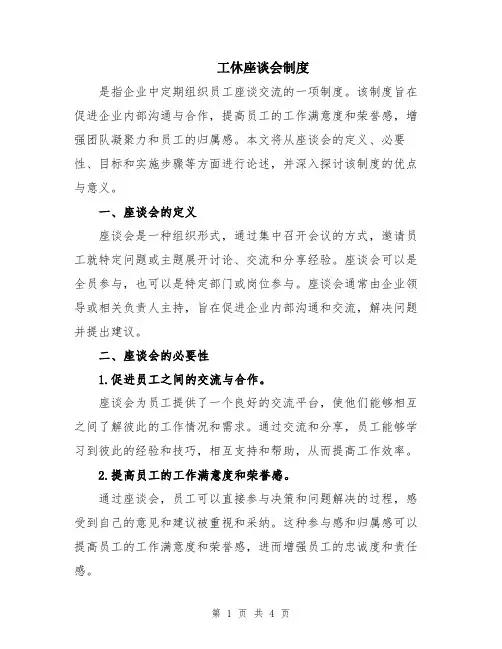 工休座谈会制度

是指企业中定期组织员工座谈交流的一项制度。该制度旨在促进企业内部沟通与合作，提高员工的工作满意度和荣誉感，增强团队凝聚力和员工的归属感。本文将从座谈会的定义、必要性、目标和实施步骤等方面进行论述，并深入探讨该制度的优点与意义。

一、座谈会的定义

座谈会是一种组织形式，通过集中召开会议的方式，邀请员工就特定问题或主题展开讨论、交流和分享经验。座谈会可以是全员参与，也可以是特定部门或岗位参与。座谈会通常由企业领导或相关负责人主持，旨在促进企业内部沟通和交流，解决问题并提出建议。

二、座谈会的必要性

1.促进员工之间的交流与合作。

座谈会为员工提供了一个良好的交流平台，使他们能够相互之间了解彼此的工作情况和需求。通过交流和分享，员工能够学习到彼此的经验和技巧，相互支持和帮助，从而提高工作效率。

2.提高员工的工作满意度和荣誉感。

通过座谈会，员工可以直接参与决策和问题解决的过程，感受到自己的意见和建议被重视和采纳。这种参与感和归属感可以提高员工的工作满意度和荣誉感，进而增强员工的忠诚度和责任感。

第 1 页 共 4 页